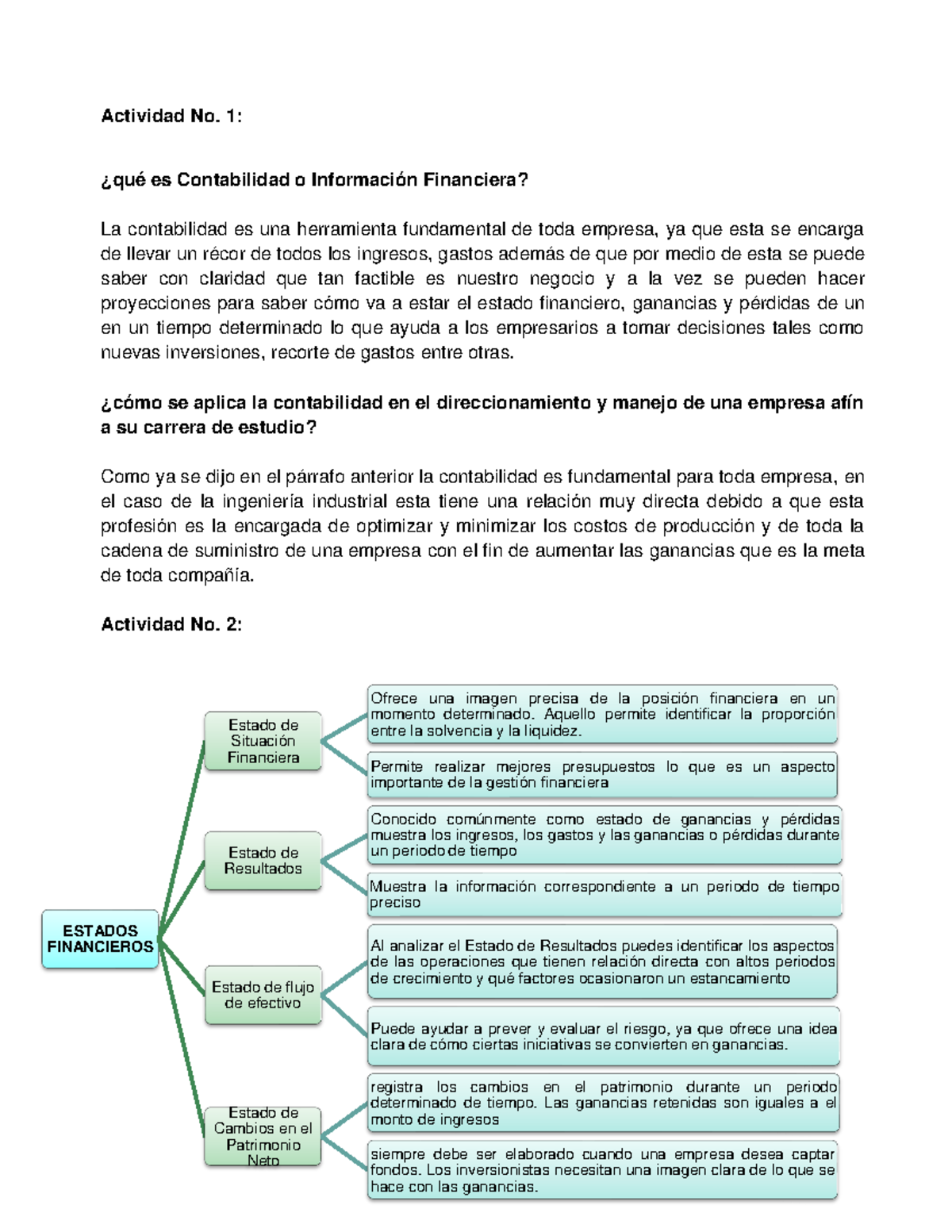 Actividad No. 1:

¿qué es Contabilidad o Información Financiera?

La contabilidad es una herramienta fundamental de toda empresa, ya que esta se encarga de llevar un récor de todos los ingresos, gastos además de que por medio de esta se puede saber con claridad que tan factible es nuestro negocio y a la vez se pueden hacer proyecciones para saber cómo va a estar el estado financiero, ganancias y pérdidas de un en un tiempo determinado lo que ayuda a los empresarios a tomar decisiones tales como nuevas inversiones, recorte de gastos entre otras.

¿cómo se aplica la contabilidad en el direccionamiento y manejo de una empresa afín a su carrera de estudio?

Como ya se dijo en el párrafo anterior la contabilidad es fundamental para toda empresa, en el caso de la ingeniería industrial esta tiene una relación muy directa debido a que esta profesión es la encargada de optimizar y minimizar los costos de producción y de toda la cadena de suministro de una empresa con el fin de aumentar las ganancias que es la meta de toda compañía.

Actividad No. 2:

ESTADOS FINANCIEROS

Estado de Situación Financiera

Ofrece una imagen precisa de la posición financiera en un momento determinado. Aquello permite identificar la proporción entre la solvencia y la liquidez.

Permite realizar mejores presupuestos lo que es un aspecto importante de la gestión financiera

Estado de Resultados

Conocido comúnmente como estado de ganancias y pérdidas muestra los ingresos, los gastos y las ganancias o pérdidas durante un periodo de tiempo

Muestra la información correspondiente a un periodo de tiempo preciso

Estado de flujo de efectivo

Al analizar el Estado de Resultados puedes identificar los aspectos de las operaciones que tienen relación directa con altos periodos de crecimiento y qué factores ocasionaron un estancamiento

Puede ayudar a prever y evaluar el riesgo, ya que ofrece una idea clara de cómo ciertas iniciativas se convierten en ganancias.

Estado de Cambios en el Patrimonio Neto

registra los cambios en el patrimonio durante un periodo determinado de tiempo. Las ganancias retenidas son iguales a el monto de ingresos

siempre debe ser elaborado cuando una empresa desea captar fondos. Los inversionistas necesitan una imagen clara de lo que se hace con las ganancias.